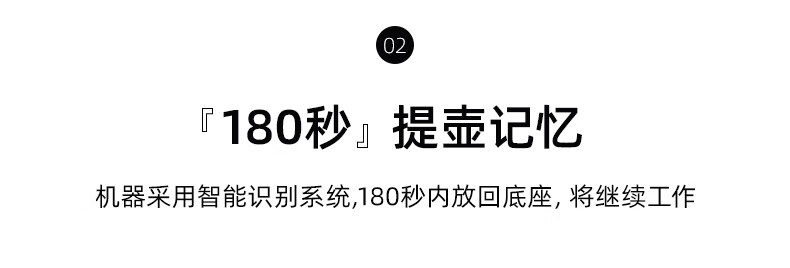 02

『180秒』提壶记忆

机器采用智能识别系统,180秒内放回底座, 将继续工作